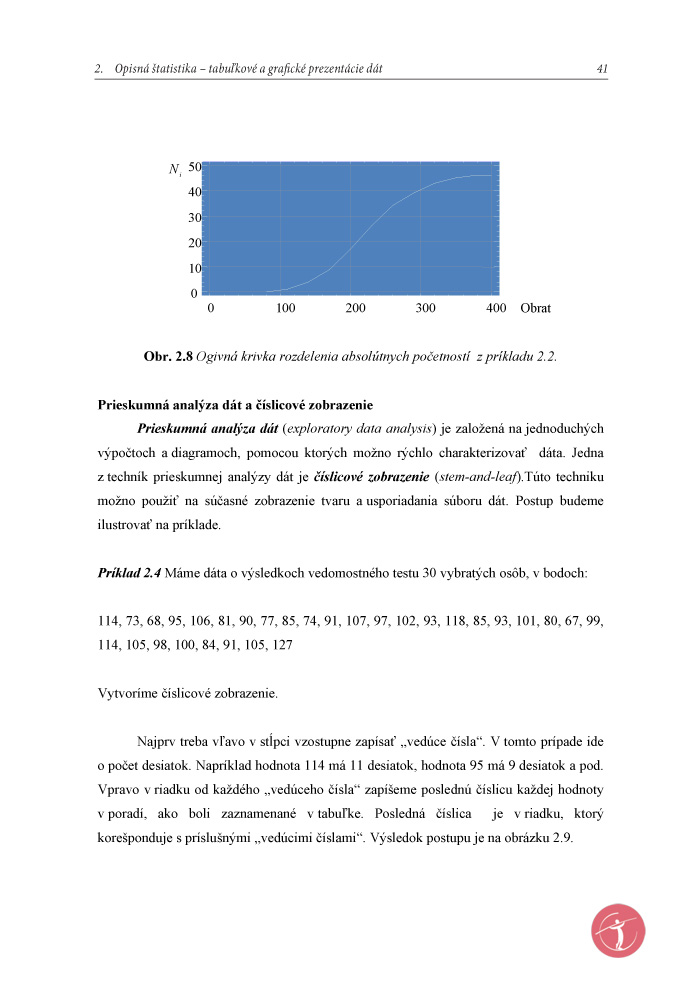 2. Opisná štatistika – tabuľkové a grafické prezentácie dát

41

$N_i$ 50
40
30
20
10
0
0 100 200 300 400 Obrat

**Obr. 2.8** *Ogivná krivka rozdelenia absolútnych početností z príkladu 2.2.*

**Prieskumná analýza dát a číslicové zobrazenie**

***Prieskumná analýza dát*** (*exploratory data analysis*) je založená na jednoduchých výpočtoch a diagramoch, pomocou ktorých možno rýchlo charakterizovať dáta. Jedna z techník prieskumnej analýzy dát je ***číslicové zobrazenie*** (*stem-and-leaf*).Túto techniku možno použiť na súčasné zobrazenie tvaru a usporiadania súboru dát. Postup budeme ilustrovať na príklade.

***Príklad 2.4*** Máme dáta o výsledkoch vedomostného testu 30 vybratých osôb, v bodoch:

114, 73, 68, 95, 106, 81, 90, 77, 85, 74, 91, 107, 97, 102, 93, 118, 85, 93, 101, 80, 67, 99, 114, 105, 98, 100, 84, 91, 105, 127

Vytvoríme číslicové zobrazenie.

Najprv treba vľavo v stĺpci vzostupne zapísať „vedúce čísla“. V tomto prípade ide o počet desiatok. Napríklad hodnota 114 má 11 desiatok, hodnota 95 má 9 desiatok a pod. Vpravo v riadku od každého „vedúceho čísla“ zapíšeme poslednú číslicu každej hodnoty v poradí, ako boli zaznamenané v tabuľke. Posledná číslica je v riadku, ktorý korešponduje s príslušnými „vedúcimi číslami“. Výsledok postupu je na obrázku 2.9.